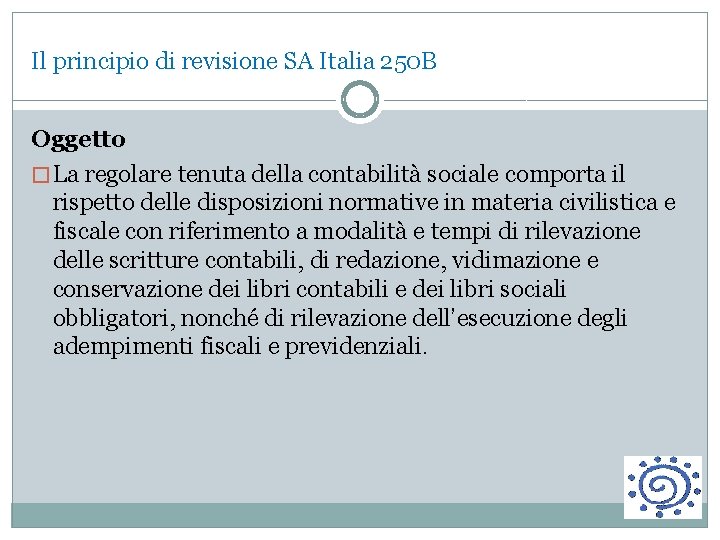 Il principio di revisione SA Italia 250B

Oggetto

La regolare tenuta della contabilità sociale comporta il rispetto delle disposizioni normative in materia civilistica e fiscale con riferimento a modalità e tempi di rilevazione delle scritture contabili, di redazione, vidimazione e conservazione dei libri contabili e dei libri sociali obbligatori, nonché di rilevazione dell'esecuzione degli adempimenti fiscali e previdenziali.